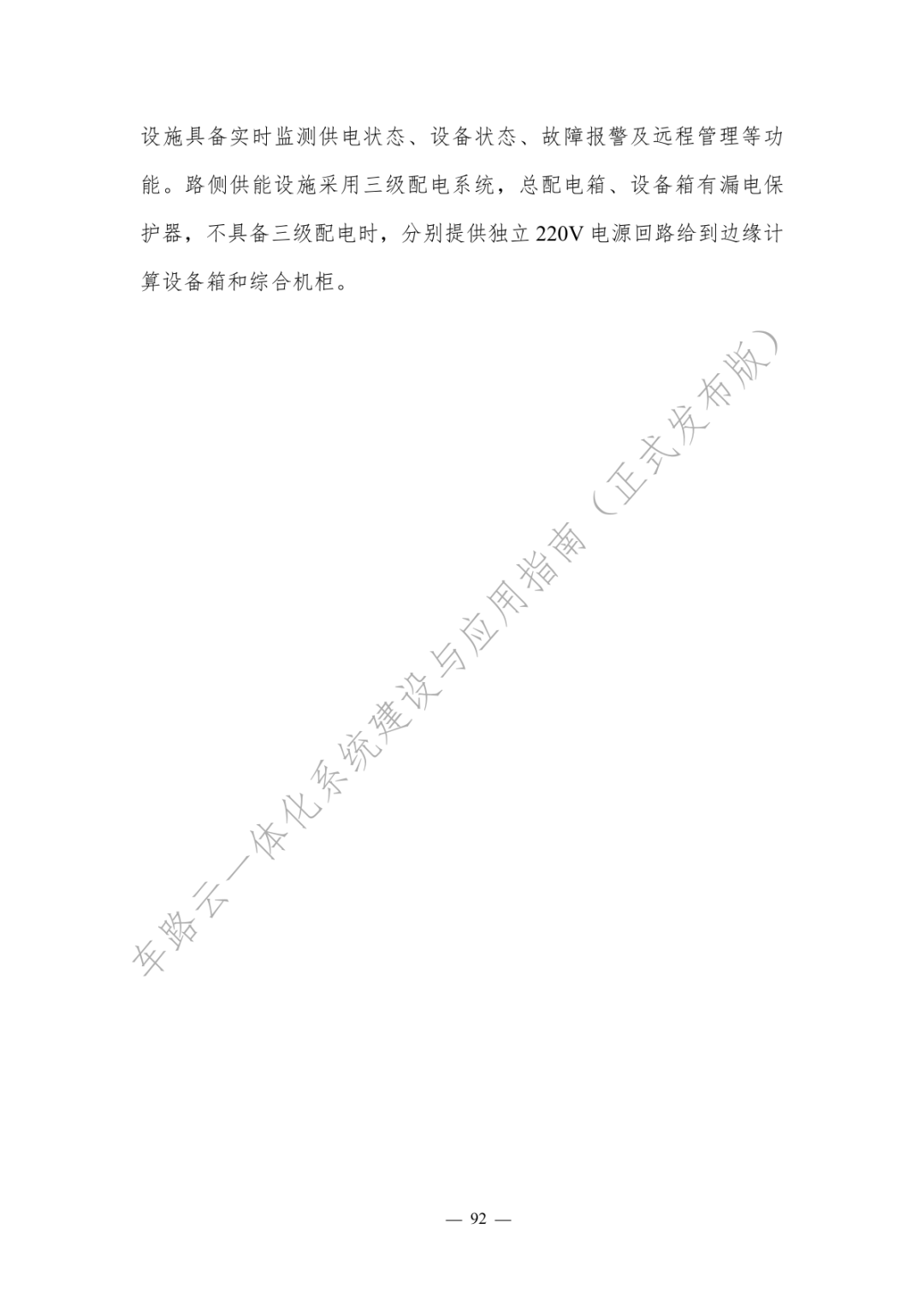 设施具备实时监测供电状态、设备状态、故障报警及远程管理等功能。路侧供能设施采用三级配电系统，总配电箱、设备箱有漏电保护器，不具备三级配电时，分别提供独立220V电源回路给到边缘计算设备箱和综合机柜。

— 92 —

车路云一体化系统建设与应用指南（正式发布版）